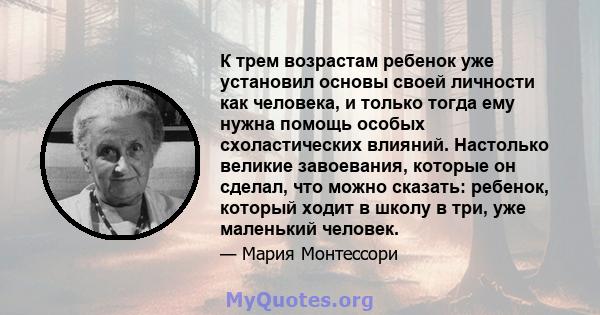 К трем возрастам ребенок уже установил основы своей личности как человека, и только тогда ему нужна помощь особых схоластических влияний. Настолько великие завоевания, которые он сделал, что можно сказать: ребенок, который ходит в школу в три, уже маленький человек.

— Мария Монтессори

MyQuotes.org